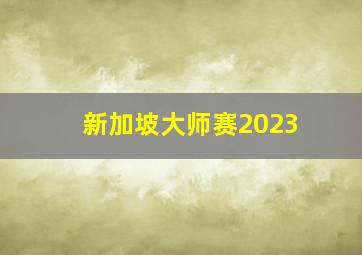 新加坡大师赛2023